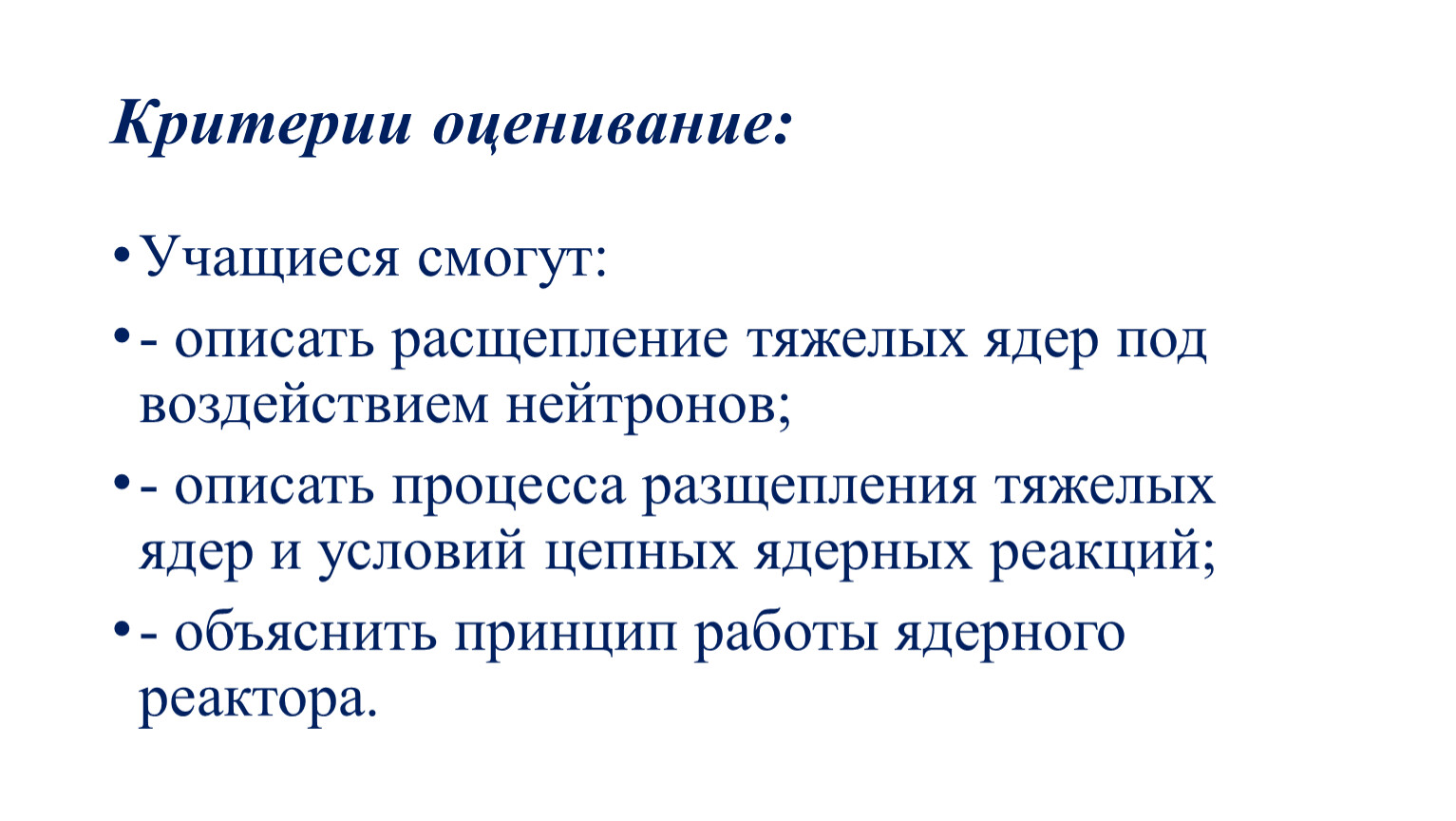 Критерии оценивание:

• Учащиеся смогут:

• - описать расщепление тяжелых ядер под воздействием нейтронов;

• - описать процесса разщепления тяжелых ядер и условий цепных ядерных реакций;

• - объяснить принцип работы ядерного реактора.